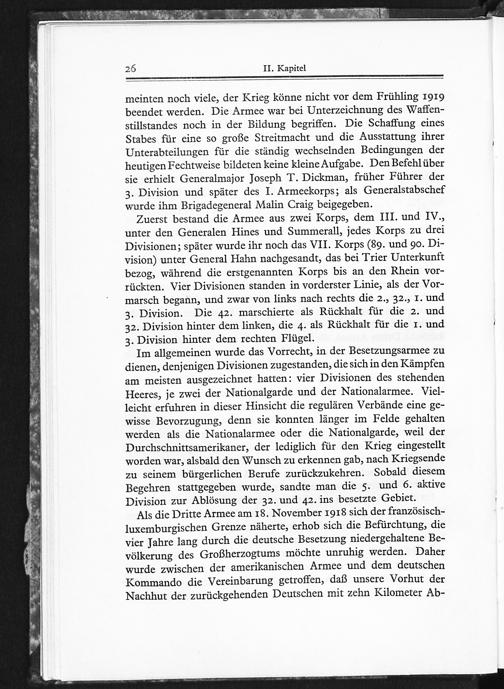 26

II. Kapitel

meinten noch viele, der Krieg könne nicht vor dem Frühling 1919 beendet werden. Die Armee war bei Unterzeichnung des Waffenstillstandes noch in der Bildung begriffen. Die Schaffung eines Stabes für eine so große Streitmacht und die Ausstattung ihrer Unterabteilungen für die ständig wechselnden Bedingungen der heutigen Fechtweise bildeten keine kleine Aufgabe. Den Befehl über sie erhielt Generalmajor Joseph T. Dickman, früher Führer der 3. Division und später des I. Armeekorps; als Generalstabschef wurde ihm Brigadegeneral Malin Craig beigegeben.

Zuerst bestand die Armee aus zwei Korps, dem III. und IV., unter den Generalen Hines und Summerall, jedes Korps zu drei Divisionen; später wurde ihr noch das VII. Korps (89. und 90. Division) unter General Hahn nachgesandt, das bei Trier Unterkunft bezog, während die erstgenannten Korps bis an den Rhein vorrückten. Vier Divisionen standen in vorderster Linie, als der Vormarsch begann, und zwar von links nach rechts die 2., 32., 1. und 3. Division. Die 42. marschierte als Rückhalt für die 2. und 32. Division hinter dem linken, die 4. als Rückhalt für die 1. und 3. Division hinter dem rechten Flügel.

Im allgemeinen wurde das Vorrecht, in der Besetzungsarmee zu dienen, denjenigen Divisionen zugestanden, die sich in den Kämpfen am meisten ausgezeichnet hatten: vier Divisionen des stehenden Heeres, je zwei der Nationalgarde und der Nationalarmee. Vielleicht erfuhren in dieser Hinsicht die regulären Verbände eine gewisse Bevorzugung, denn sie konnten länger im Felde gehalten werden als die Nationalarmee oder die Nationalgarde, weil der Durchschnittsamerikaner, der lediglich für den Krieg eingestellt worden war, alsbald den Wunsch zu erkennen gab, nach Kriegsende zu seinem bürgerlichen Berufe zurückzukehren. Sobald diesem Begehren stattgegeben wurde, sandte man die 5. und 6. aktive Division zur Ablösung der 32. und 42. ins besetzte Gebiet.

Als die Dritte Armee am 18. November 1918 sich der französisch-luxemburgischen Grenze näherte, erhob sich die Befürchtung, die vier Jahre lang durch die deutsche Besetzung niedergehaltene Bevölkerung des Großherzogtums möchte unruhig werden. Daher wurde zwischen der amerikanischen Armee und dem deutschen Kommando die Vereinbarung getroffen, daß unsere Vorhut der Nachhut der zurückgehenden Deutschen mit zehn Kilometer Ab-